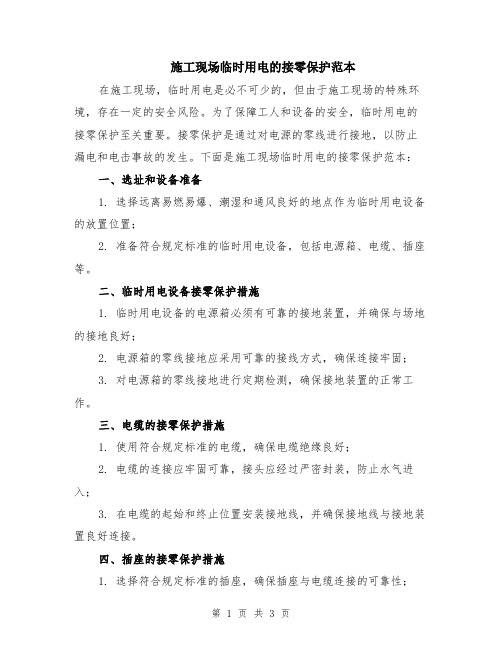 施工现场临时用电的接零保护范本

在施工现场，临时用电是必不可少的，但由于施工现场的特殊环境，存在一定的安全风险。为了保障工人和设备的安全，临时用电的接零保护至关重要。接零保护是通过对电源的零线进行接地，以防止漏电和电击事故的发生。下面是施工现场临时用电的接零保护范本：

一、选址和设备准备

1. 选择远离易燃易爆、潮湿和通风良好的地点作为临时用电设备的放置位置；

2. 准备符合规定标准的临时用电设备，包括电源箱、电缆、插座等。

二、临时用电设备接零保护措施

1. 临时用电设备的电源箱必须有可靠的接地装置，并确保与场地的接地良好；

2. 电源箱的零线接地应采用可靠的接线方式，确保连接牢固；

3. 对电源箱的零线接地进行定期检测，确保接地装置的正常工作。

三、电缆的接零保护措施

1. 使用符合规定标准的电缆，确保电缆绝缘良好；

2. 电缆的连接应牢固可靠，接头应经过严密封装，防止水气进入；

3. 在电缆的起始和终止位置安装接地线，并确保接地线与接地装置良好连接。

四、插座的接零保护措施

1. 选择符合规定标准的插座，确保插座与电缆连接的可靠性；

第 1 页 共 3 页